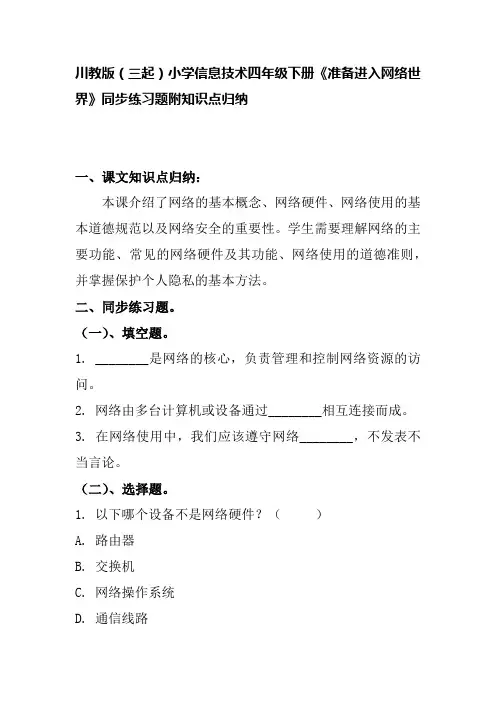 川教版（三起）小学信息技术四年级下册《准备进入网络世界》同步练习题附知识点归纳

一、课文知识点归纳：

本课介绍了网络的基本概念、网络硬件、网络使用的基本道德规范以及网络安全的重要性。学生需要理解网络的主要功能、常见的网络硬件及其功能、网络使用的道德准则，并掌握保护个人隐私的基本方法。

二、同步练习题。

（一）、填空题。

1. ________是网络的核心，负责管理和控制网络资源的访问。

2. 网络由多台计算机或设备通过________相互连接而成。

3. 在网络使用中，我们应该遵守网络________，不发表不当言论。

（二）、选择题。

1. 以下哪个设备不是网络硬件？（　　）

A. 路由器

B. 交换机

C. 网络操作系统

D. 通信线路